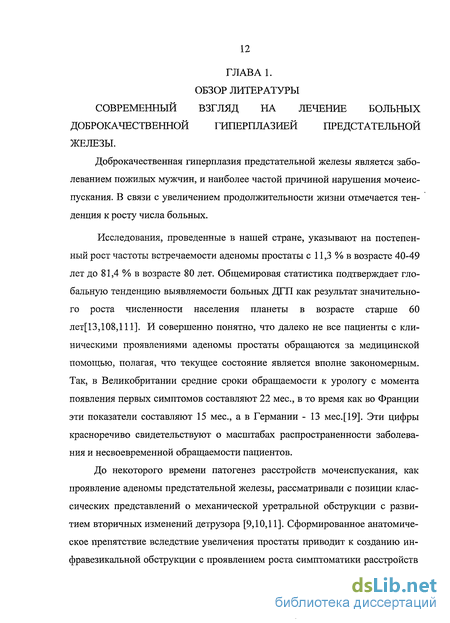 12

ГЛАВА 1.

ОБЗОР ЛИТЕРАТУРЫ

СОВРЕМЕННЫЙ ВЗГЛЯД НА ЛЕЧЕНИЕ БОЛЬНЫХ ДОБРОКАЧЕСТВЕННОЙ ГИПЕРПЛАЗИЕЙ ПРЕДСТАТЕЛЬНОЙ ЖЕЛЕЗЫ.

Доброкачественная гиперплазия предстательной железы является заболеванием пожилых мужчин, и наиболее частой причиной нарушения мочеиспускания. В связи с увеличением продолжительности жизни отмечается тенденция к росту числа больных.

Исследования, проведенные в нашей стране, указывают на постепенный рост частоты встречаемости аденомы простаты с 11,3 % в возрасте 40-49 лет до 81,4 % в возрасте 80 лет. Общемировая статистика подтверждает глобальную тенденцию выявляемости больных ДГП как результат значительного роста численности населения планеты в возрасте старше 60 лет[13,108,111]. И совершенно понятно, что далеко не все пациенты с клиническими проявлениями аденомы простаты обращаются за медицинской помощью, полагая, что текущее состояние является вполне закономерным. Так, в Великобритании средние сроки обращаемости к урологу с момента появления первых симптомов составляют 22 мес., в то время как во Франции эти показатели составляют 15 мес., а в Германии - 13 мес.[19]. Эти цифры красноречиво свидетельствуют о масштабах распространенности заболевания и несвоевременной обращаемости пациентов.

До некоторого времени патогенез расстройств мочеиспускания, как проявление аденомы предстательной железы, рассматривали с позиции классических представлений о механической уретральной обструкции с развитием вторичных изменений детрузора [9,10,11]. Сформированное анатомическое препятствие вследствие увеличения простаты приводит к созданию инфравезикальной обструкции с проявлением роста симптоматики расстройств

dsLib.net
библиотека диссертаций